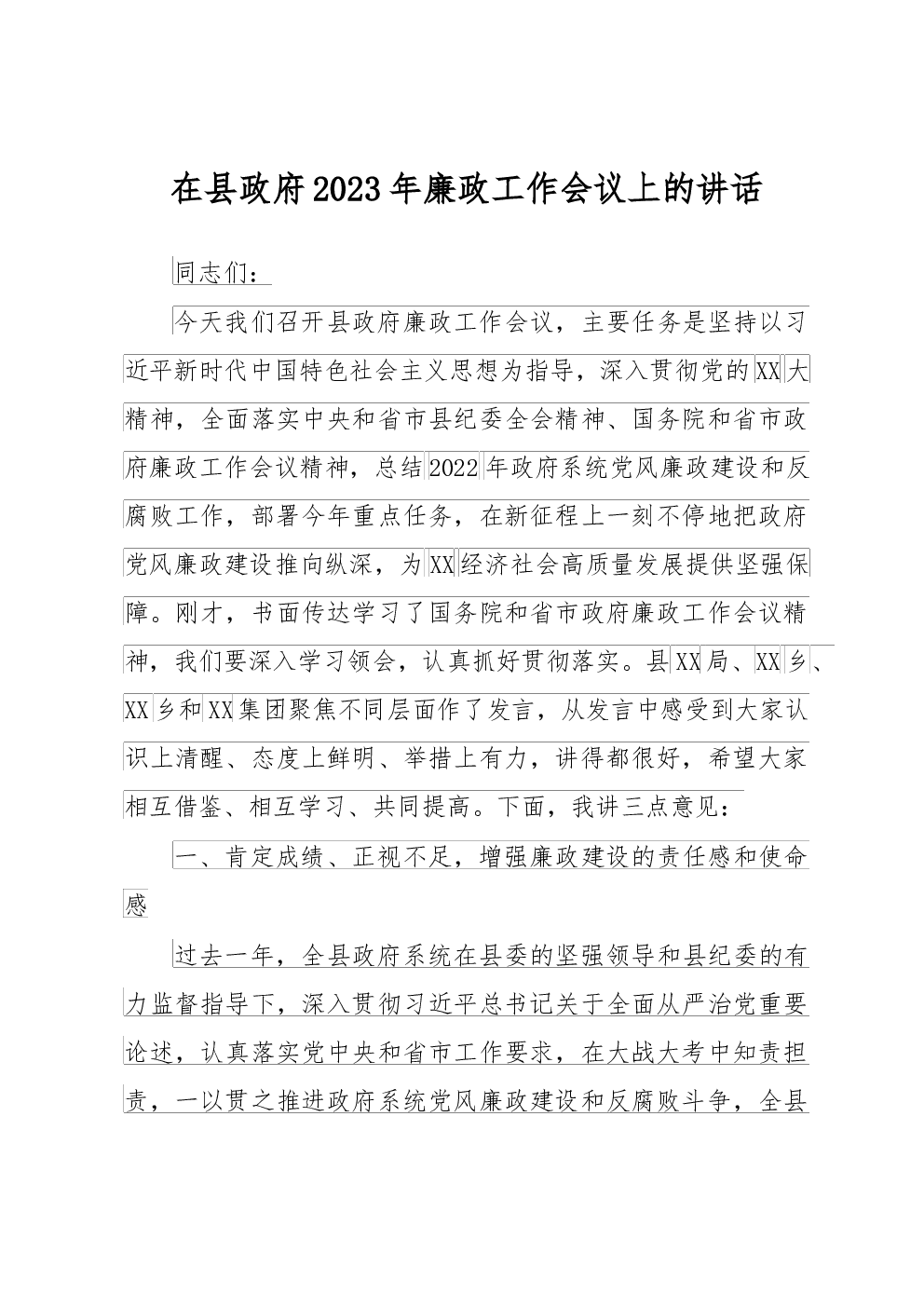 在县政府2023年廉政工作会议上的讲话

同志们：

今天我们召开县政府廉政工作会议，主要任务是坚持以习近平新时代中国特色社会主义思想为指导，深入贯彻党的XX大精神，全面落实中央和省市县纪委全会精神、国务院和省市政府廉政工作会议精神，总结2022年政府系统党风廉政建设和反腐败工作，部署今年重点任务，在新征程上一刻不停地把政府党风廉政建设推向纵深，为XX经济社会高质量发展提供坚强保障。刚才，书面传达学习了国务院和省市政府廉政工作会议精神，我们要深入学习领会，认真抓好贯彻落实。县XX局、XX乡、XX乡和XX集团聚焦不同层面作了发言，从发言中感受到大家认识上清醒、态度上鲜明、举措上有力，讲得都很好，希望大家相互借鉴、相互学习、共同提高。下面，我讲三点意见：

一、肯定成绩、正视不足，增强廉政建设的责任感和使命感

过去一年，全县政府系统在县委的坚强领导和县纪委的有力监督指导下，深入贯彻习近平总书记关于全面从严治党重要论述，认真落实党中央和省市工作要求，在大战大考中知责担责，一以贯之推进政府系统党风廉政建设和反腐败斗争，全县